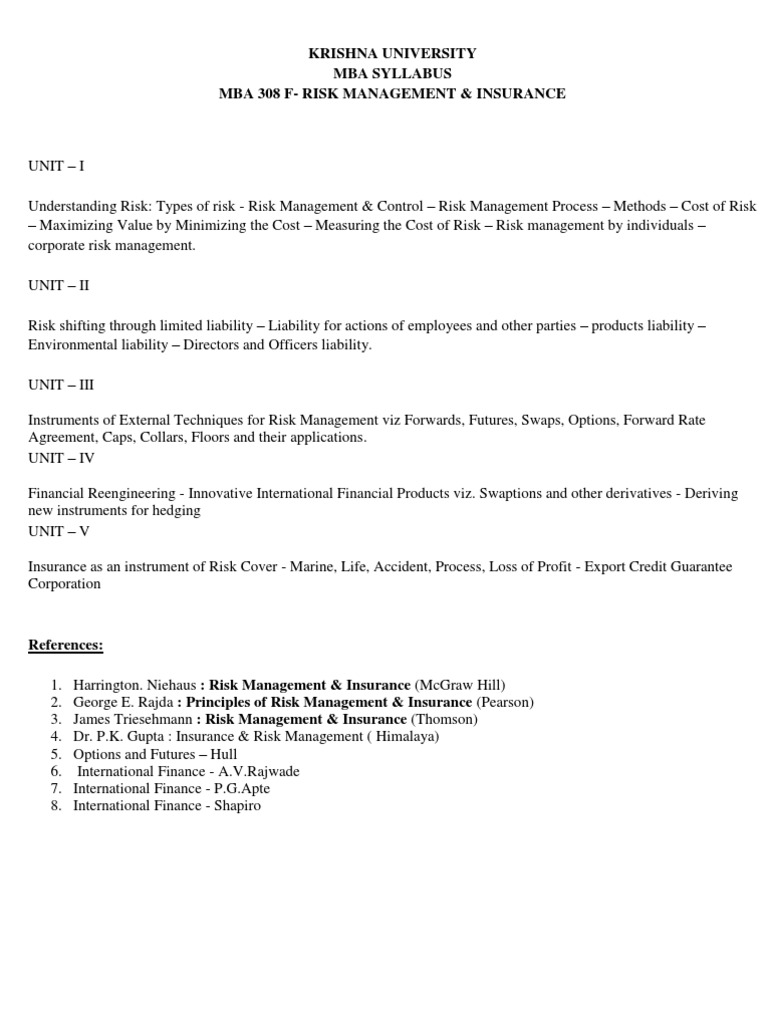 KRISHNA UNIVERSITY
MBA SYLLABUS
MBA 308 F- RISK MANAGEMENT & INSURANCE

UNIT – I

Understanding Risk: Types of risk - Risk Management & Control – Risk Management Process – Methods – Cost of Risk – Maximizing Value by Minimizing the Cost – Measuring the Cost of Risk – Risk management by individuals – corporate risk management.

UNIT – II

Risk shifting through limited liability – Liability for actions of employees and other parties – products liability – Environmental liability – Directors and Officers liability.

UNIT – III

Instruments of External Techniques for Risk Management viz Forwards, Futures, Swaps, Options, Forward Rate Agreement, Caps, Collars, Floors and their applications.

UNIT – IV

Financial Reengineering - Innovative International Financial Products viz. Swaptions and other derivatives - Deriving new instruments for hedging

UNIT – V

Insurance as an instrument of Risk Cover - Marine, Life, Accident, Process, Loss of Profit - Export Credit Guarantee Corporation

References:

1. Harrington. Niehaus : Risk Management & Insurance (McGraw Hill)
2. George E. Rajda : Principles of Risk Management & Insurance (Pearson)
3. James Triesehmann : Risk Management & Insurance (Thomson)
4. Dr. P.K. Gupta : Insurance & Risk Management ( Himalaya)
5. Options and Futures – Hull
6. International Finance - A.V.Rajwade
7. International Finance - P.G.Apte
8. International Finance - Shapiro